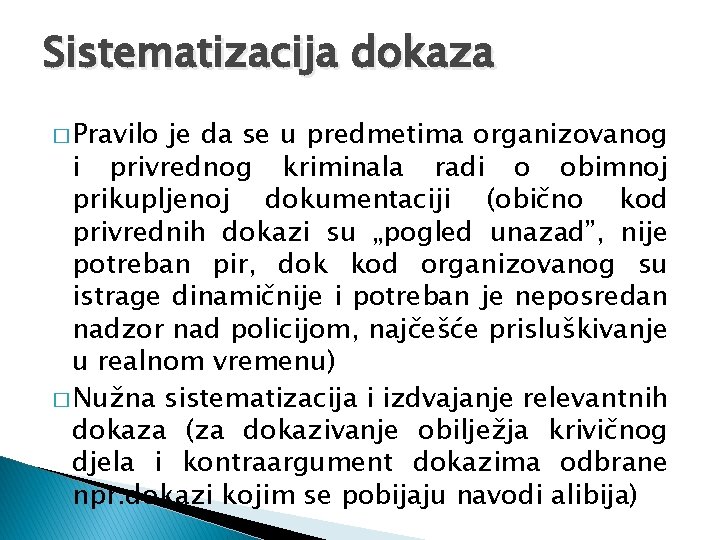 Sistematizacija dokaza

□ Pravilo je da se u predmetima organizovanog i privrednog kriminala radi o obimnoj prikupljenoj dokumentaciji (obično kod privrednih dokazi su „pogled unazad”, nije potreban pir, dok kod organizovanog su istrage dinamičnije i potreban je neposredan nadzor nad policijom, najčešće prisluškivanje u realnom vremenu)

□ Nužna sistematizacija i izdvajanje relevantnih dokaza (za dokazivanje obilježja krivičnog djela i kontraargument dokazima odbrane npr.dokazi kojim se pobijaju navodi alibija)